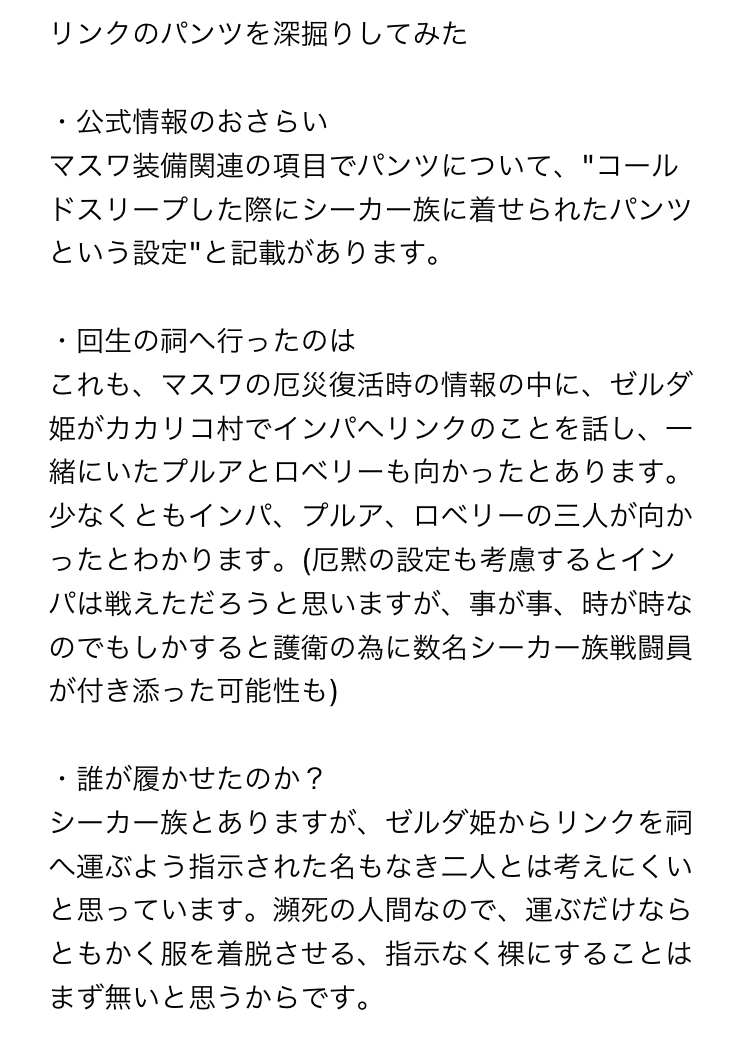 リンクのパンツを深掘りしてみた

・公式情報のおさらい
マスワ装備関連の項目でパンツについて、"コールドスリープした際にシーカー族に着せられたパンツという設定"と記載があります。

・回生の祠へ行ったのは
これも、マスワの厄災復活時の情報の中に、ゼルダ姫がカカリコ村でインパへリンクのことを話し、一緒にいたプルアとロベリーも向かったとあります。少なくともインパ、プルア、ロベリーの三人が向かったとわかります。(厄黙の設定も考慮するとインパは戦えただろうと思いますが、事が事、時が時なのでもしかすると護衛の為に数名シーカー族戦闘員が付き添った可能性も)

・誰が履かせたのか？
シーカー族とありますが、ゼルダ姫からリンクを祠へ運ぶよう指示された名もなき二人とは考えにくいと思っています。瀕死の人間なので、運ぶだけならともかく服を着脱させる、指示なく裸にすることはまず無いと思うからです。